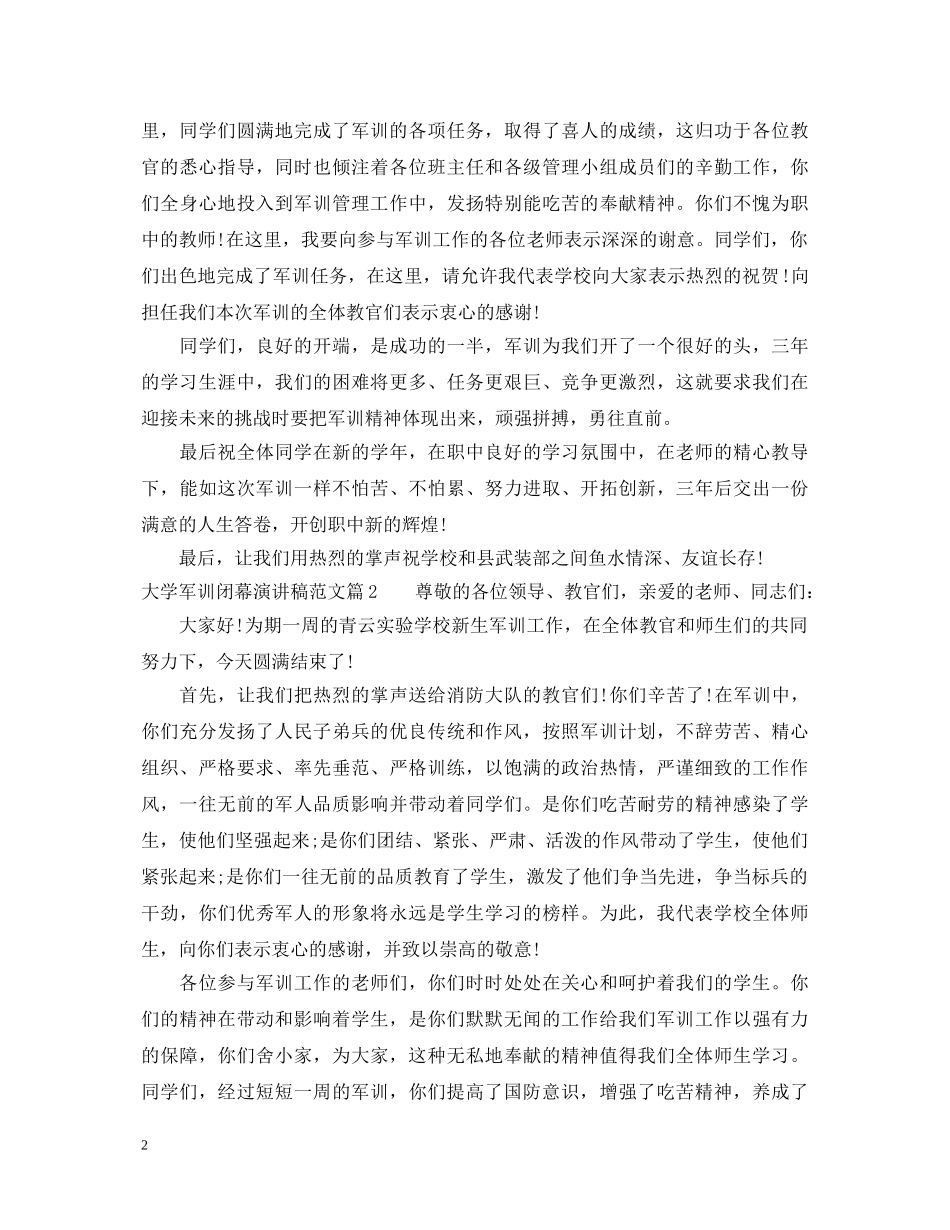 里，同学们圆满地完成了军训的各项任务，取得了喜人的成绩，这归功于各位教官的悉心指导，同时也倾注着各位班主任和各级管理小组成员们的辛勤工作，你们全身心地投入到军训管理工作中，发扬特别能吃苦的奉献精神。你们不愧为职中的教师！在这里，我要向参与军训工作的各位老师表示深深的谢意。同学们，你们出色地完成了军训任务，在这里，请允许我代表学校向大家表示热烈的祝贺！向担任我们本次军训的全体教官们表示衷心的感谢！

同学们，良好的开端，是成功的一半，军训为我们开了一个很好的头，三年的学习生涯中，我们的困难将更多、任务更艰巨、竞争更激烈，这就要求我们在迎接未来的挑战时要把军训精神体现出来，顽强拼搏，勇往直前。

最后祝全体同学在新的学年，在职中良好的学习氛围中，在老师的精心教导下，能如这次军训一样不怕苦、不怕累、努力进取、开拓创新，三年后交出一份满意的人生答卷，开创职中新的辉煌！

最后，让我们用热烈的掌声祝学校和县武装部之间鱼水情深、友谊长存！

大学军训闭幕演讲稿范文篇2　　尊敬的各位领导、教官们，亲爱的老师、同志们：

大家好！为期一周的青云实验学校新生军训工作，在全体教官和师生们的共同努力下，今天圆满结束了！

首先，让我们把热烈的掌声送给消防大队的教官们！你们辛苦了！在军训中，你们充分发扬了人民子弟兵的优良传统和作风，按照军训计划，不辞劳苦、精心组织、严格要求、率先垂范、严格训练，以饱满的政治热情，严谨细致的工作作风，一往无前的军人品质影响并带动着同学们。是你们吃苦耐劳的精神感染了学生，使他们坚强起来;是你们团结、紧张、严肃、活泼的作风带动了学生，使他们紧张起来;是你们一往无前的品质教育了学生，激发了他们争当先进，争当标兵的干劲，你们优秀军人的形象将永远是学生学习的榜样。为此，我代表学校全体师生，向你们表示衷心的感谢，并致以崇高的敬意！

各位参与军训工作的老师们，你们时时处处在关心和呵护着我们的学生。你们的精神在带动和影响着学生，是你们默默无闻的工作给我们军训工作以强有力的保障，你们舍小家，为大家，这种无私地奉献的精神值得我们全体师生学习。同学们，经过短短一周的军训，你们提高了国防意识，增强了吃苦精神，养成了

2